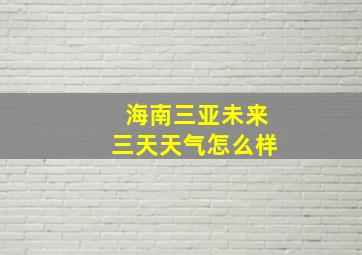 海南三亚未来
三天天气怎么样